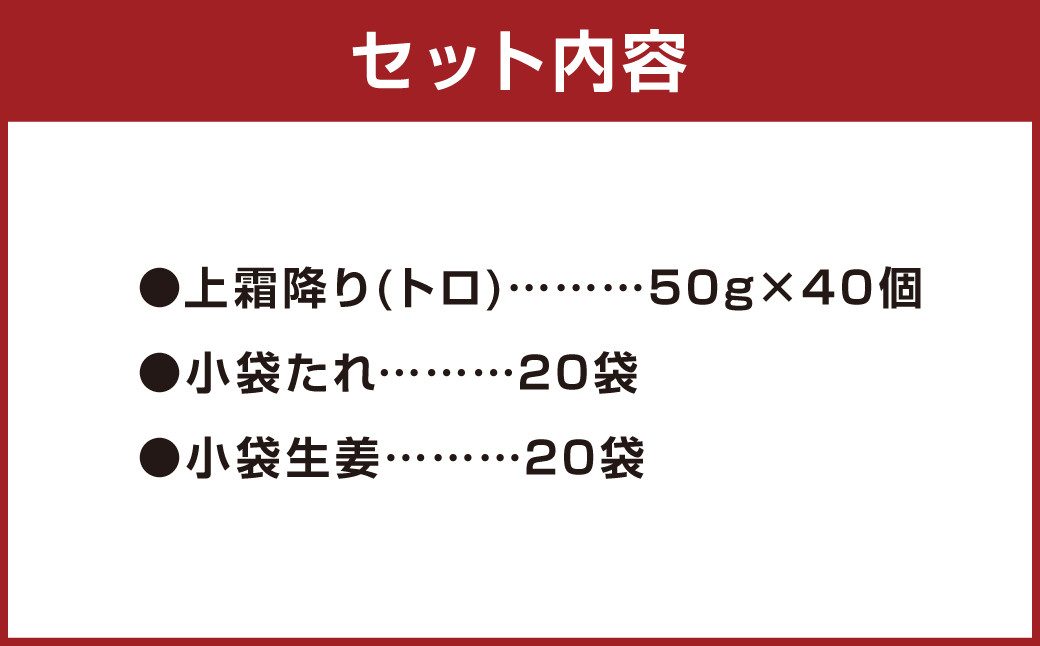 セット内容

●上霜降り(トロ)………50g×40個

●小袋たれ………20袋

●小袋生姜………20袋